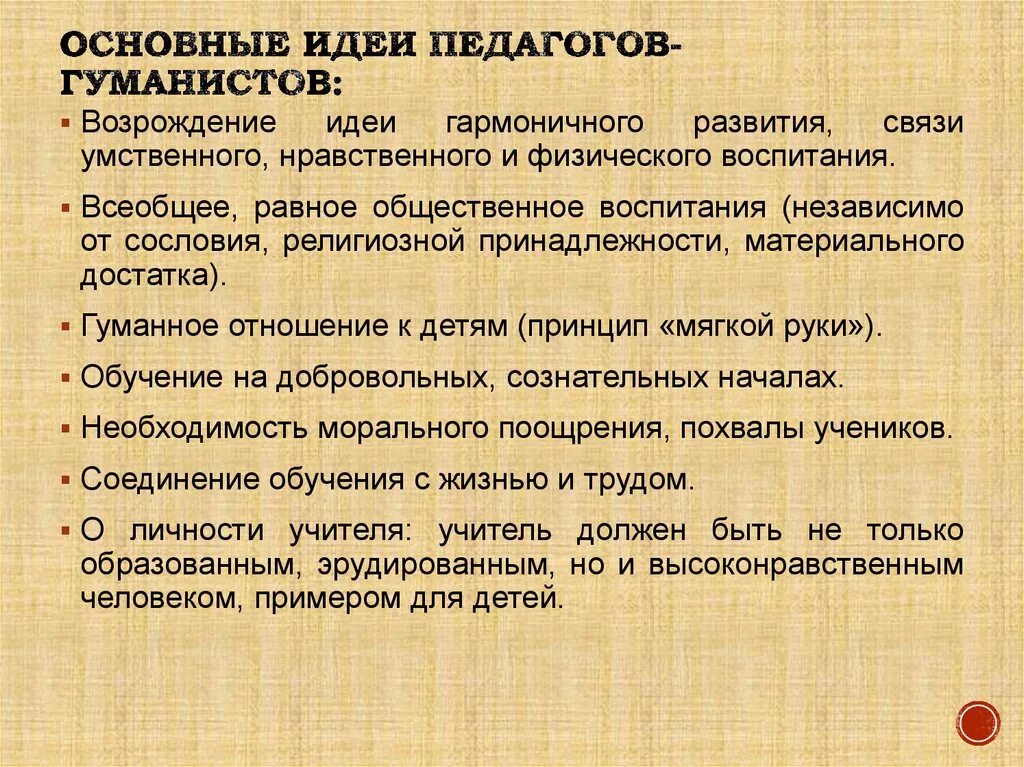 ОСНОВНЫЕ ИДЕИ ПЕДАГОГОВ-ГУМАНИСТОВ:

▪ Возрождение идеи гармоничного развития, связи умственного, нравственного и физического воспитания.

▪ Всеобщее, равное общественное воспитания (независимо от сословия, религиозной принадлежности, материального достатка).

▪ Гуманное отношение к детям (принцип «мягкой руки»).

▪ Обучение на добровольных, сознательных началах.

▪ Необходимость морального поощрения, похвалы учеников.

▪ Соединение обучения с жизнью и трудом.

▪ О личности учителя: учитель должен быть не только образованным, эрудированным, но и высоконравственным человеком, примером для детей.